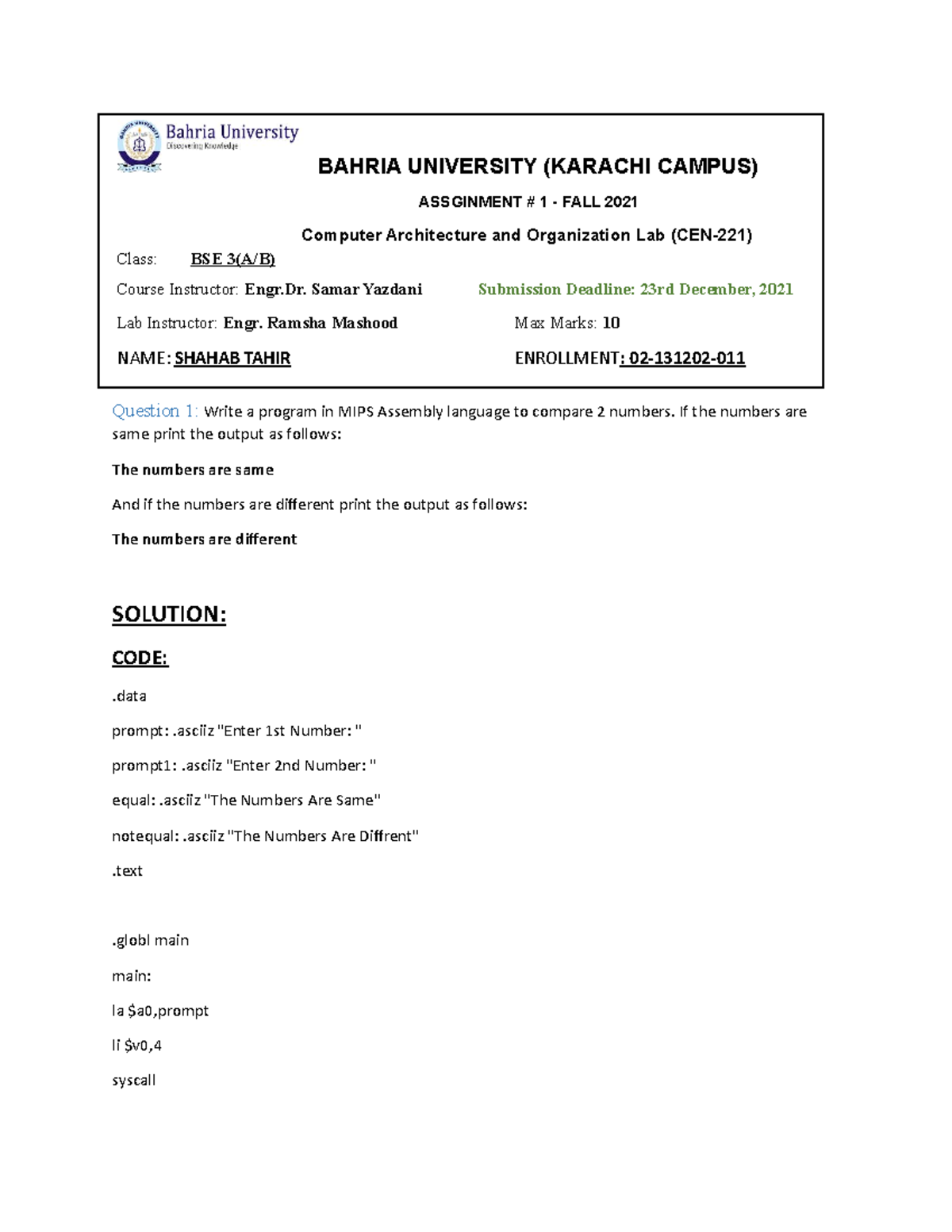 Bahria University
Discovering Knowledge

BAHRIA UNIVERSITY (KARACHI CAMPUS)

ASSGINMENT # 1 - FALL 2021

Computer Architecture and Organization Lab (CEN-221)

Class: BSE 3(A/B)

Course Instructor: Engr.Dr. Samar Yazdani Submission Deadline: 23rd December, 2021

Lab Instructor: Engr. Ramsha Mashood Max Marks: 10

NAME: SHAHAB TAHIR ENROLLMENT: 02-131202-011

Question 1: Write a program in MIPS Assembly language to compare 2 numbers. If the numbers are same print the output as follows:

The numbers are same

And if the numbers are different print the output as follows:

The numbers are different

SOLUTION:

CODE:

.data

prompt: .asciiz "Enter 1st Number: "

prompt1: .asciiz "Enter 2nd Number: "

equal: .asciiz "The Numbers Are Same"

notequal: .asciiz "The Numbers Are Diffrent"

.text

.globl main

main:

la $a0,prompt

li $v0,4

syscall